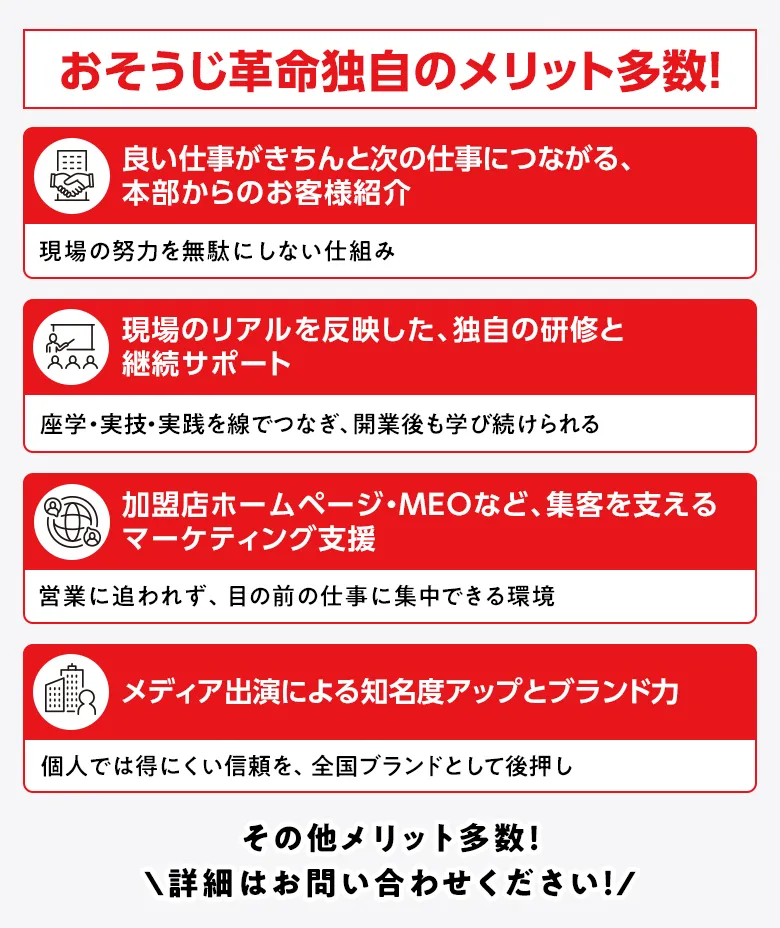 おそうじ革命独自のメリット多数!

良い仕事がきちんと次の仕事につながる、本部からのお客様紹介

現場の努力を無駄にしない仕組み

現場のリアルを反映した、独自の研修と継続サポート

座学・実技・実践を線でつなぎ、開業後も学び続けられる

加盟店ホームページ・MEOなど、集客を支えるマーケティング支援

営業に追われず、目の前の仕事に集中できる環境

メディア出演による知名度アップとブランド力

個人では得にくい信頼を、全国ブランドとして後押し

その他メリット多数!
\詳細はお問い合わせください!/